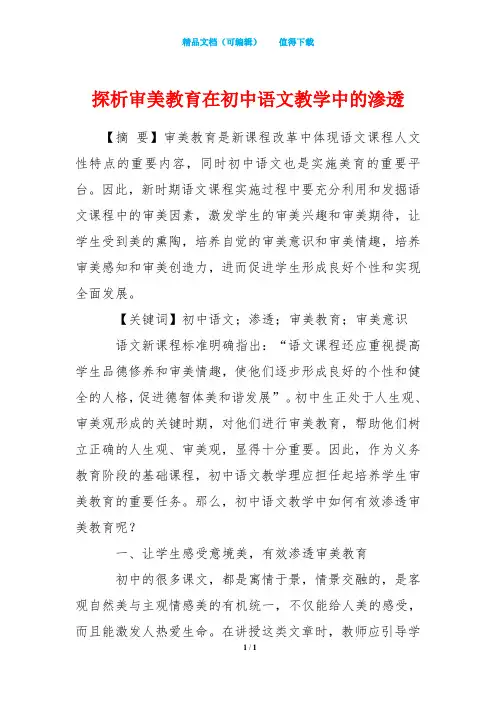 精品文档（可编辑）　　值得下载

探析审美教育在初中语文教学中的渗透

【摘　要】审美教育是新课程改革中体现语文课程人文性特点的重要内容，同时初中语文也是实施美育的重要平台。因此，新时期语文课程实施过程中要充分利用和发掘语文课程中的审美因素，激发学生的审美兴趣和审美期待，让学生受到美的熏陶，培养自觉的审美意识和审美情趣，培养审美感知和审美创造力，进而促进学生形成良好个性和实现全面发展。

【关键词】初中语文；渗透；审美教育；审美意识

语文新课程标准明确指出：“语文课程还应重视提高学生品德修养和审美情趣，使他们逐步形成良好的个性和健全的人格，促进德智体美和谐发展”。初中生正处于人生观、审美观形成的关键时期，对他们进行审美教育，帮助他们树立正确的人生观、审美观，显得十分重要。因此，作为义务教育阶段的基础课程，初中语文教学理应担任起培养学生审美教育的重要任务。那么，初中语文教学中如何有效渗透审美教育呢？

一、让学生感受意境美，有效渗透审美教育

初中的很多课文，都是寓情于景，情景交融的，是客观自然美与主观情感美的有机统一，不仅能给人美的感受，而且能激发人热爱生命。在讲授这类文章时，教师应引导学

1 / 1